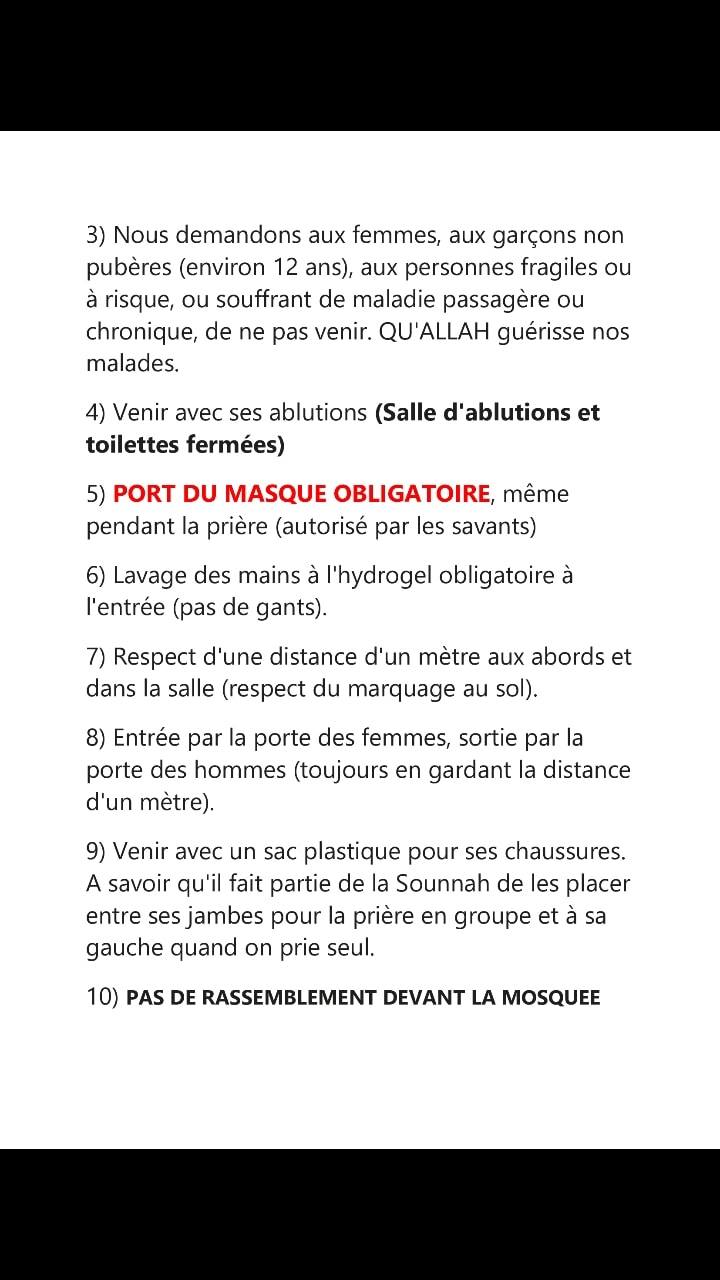 3) Nous demandons aux femmes, aux garçons non pubères (environ 12 ans), aux personnes fragiles ou à risque, ou souffrant de maladie passagère ou chronique, de ne pas venir. QU'ALLAH guérisse nos malades.

4) Venir avec ses ablutions (Salle d'ablutions et toilettes fermées)

5) PORT DU MASQUE OBLIGATOIRE, même pendant la prière (autorisé par les savants)

6) Lavage des mains à l'hydrogel obligatoire à l'entrée (pas de gants).

7) Respect d'une distance d'un mètre aux abords et dans la salle (respect du marquage au sol).

8) Entrée par la porte des femmes, sortie par la porte des hommes (toujours en gardant la distance d'un mètre).

9) Venir avec un sac plastique pour ses chaussures. A savoir qu'il fait partie de la Sounnah de les placer entre ses jambes pour la prière en groupe et à sa gauche quand on prie seul.

10) PAS DE RASSEMBLEMENT DEVANT LA MOSQUEE